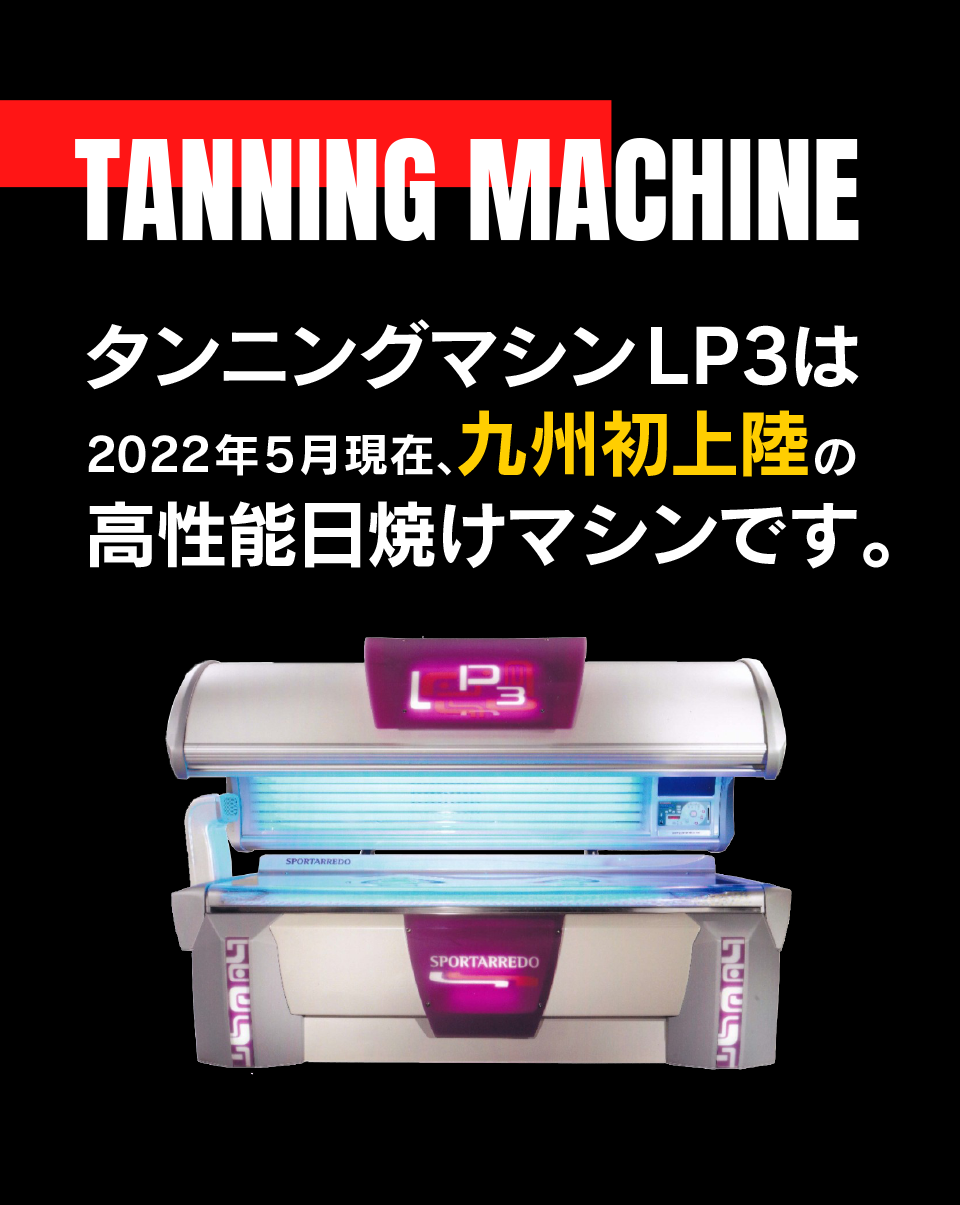 TANNING MACHINE

タンニングマシンLP3は
2022年5月現在、九州初上陸の
高性能日焼けマシンです。

LP3

SPORTARREDO

SPORTARREDO